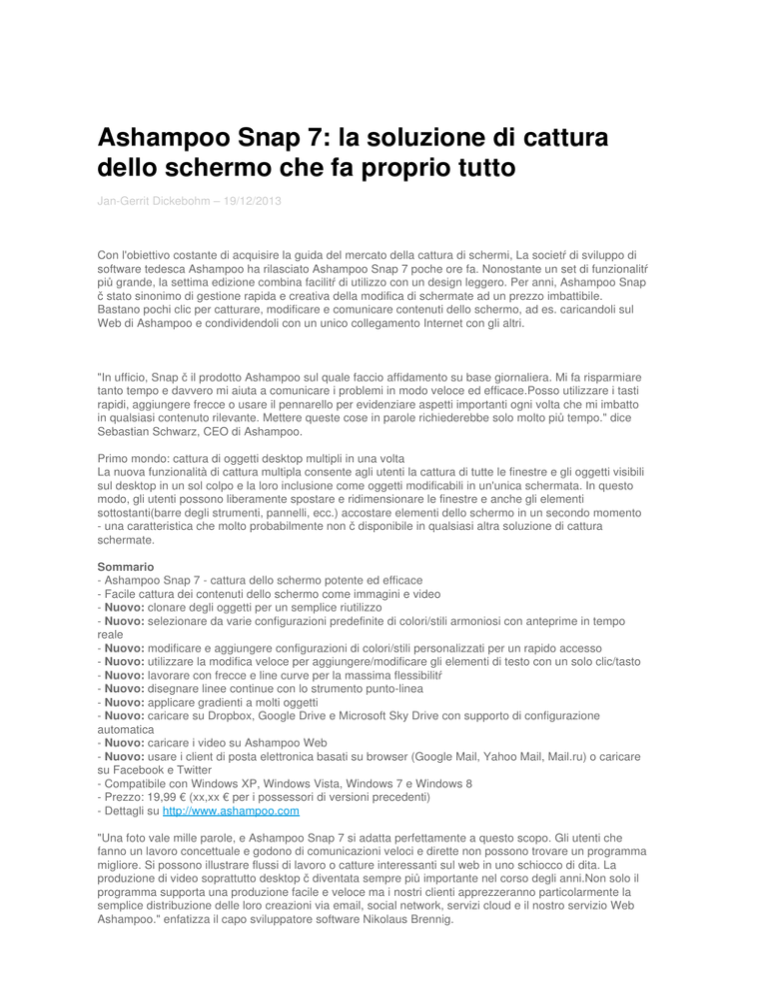 Ashampoo Snap 7: la soluzione di cattura dello schermo che fa proprio tutto

Jan-Gerrit Dickebohm – 19/12/2013

Con l'obiettivo costante di acquisire la guida del mercato della cattura di schermi, La societŕ di sviluppo di software tedesca Ashampoo ha rilasciato Ashampoo Snap 7 poche ore fa. Nonostante un set di funzionalitŕ più grande, la settima edizione combina facilitŕ di utilizzo con un design leggero. Per anni, Ashampoo Snap č stato sinonimo di gestione rapida e creativa della modifica di schermate ad un prezzo imbattibile. Bastano pochi clic per catturare, modificare e comunicare contenuti dello schermo, ad es. caricandoli sul Web di Ashampoo e condividendoli con un unico collegamento Internet con gli altri.

"In ufficio, Snap č il prodotto Ashampoo sul quale faccio affidamento su base giornaliera. Mi fa risparmiare tanto tempo e davvero mi aiuta a comunicare i problemi in modo veloce ed efficace.Posso utilizzare i tasti rapidi, aggiungere frecce o usare il pennarello per evidenziare aspetti importanti ogni volta che mi imbatto in qualsiasi contenuto rilevante. Mettere queste cose in parole richiederebbe solo molto più tempo." dice Sebastian Schwarz, CEO di Ashampoo.

Primo mondo: cattura di oggetti desktop multipli in una volta
La nuova funzionalità di cattura multipla consente agli utenti la cattura di tutte le finestre e gli oggetti visibili sul desktop in un sol colpo e la loro inclusione come oggetti modificabili in un'unica schermata. In questo modo, gli utenti possono liberamente spostare e ridimensionare le finestre e anche gli elementi sottostanti(barre degli strumenti, pannelli, ecc.) accostare elementi dello schermo in un secondo momento - una caratteristica che molto probabilmente non č disponibile in qualsiasi altra soluzione di cattura schermate.

Sommario
- Ashampoo Snap 7 - cattura dello schermo potente ed efficace
- Facile cattura dei contenuti dello schermo come immagini e video
- Nuovo: clonare degli oggetti per un semplice riutilizzo
- Nuovo: selezionare da varie configurazioni predefinite di colori/stili armoniosi con anteprime in tempo reale
- Nuovo: modificare e aggiungere configurazioni di colori/stili personalizzati per un rapido accesso
- Nuovo: utilizzare la modifica veloce per aggiungere/modificare gli elementi di testo con un solo clic/tasto
- Nuovo: lavorare con frecce e line curve per la massima flessibilitŕ
- Nuovo: disegnare linee continue con lo strumento punto-linea
- Nuovo: applicare gradienti a molti oggetti
- Nuovo: caricare su Dropbox, Google Drive e Microsoft Sky Drive con supporto di configurazione automatica
- Nuovo: caricare i video su Ashampoo Web
- Nuovo: usare i client di posta elettronica basati su browser (Google Mail, Yahoo Mail, Mail.ru) o caricare su Facebook e Twitter
- Compatibile con Windows XP, Windows Vista, Windows 7 e Windows 8
- Prezzo: 19,99 € (xx,xx € per i possessori di versioni precedenti)
- Dettagli su http://www.ashampoo.com

"Una foto vale mille parole, e Ashampoo Snap 7 si adatta perfettamente a questo scopo. Gli utenti che fanno un lavoro concettuale e godono di comunicazioni veloci e dirette non possono trovare un programma migliore. Si possono illustrare flussi di lavoro o catture interessanti sul web in uno schiocco di dita. La produzione di video soprattutto desktop č diventata sempre più importante nel corso degli anni.Non solo il programma supporta una produzione facile e veloce ma i nostri clienti apprezzeranno particolarmente la semplice distribuzione delle loro creazioni via email, social network, servizi cloud e il nostro servizio Web Ashampoo." enfatizza il capo sviluppatore software Nikolaus Brennig.